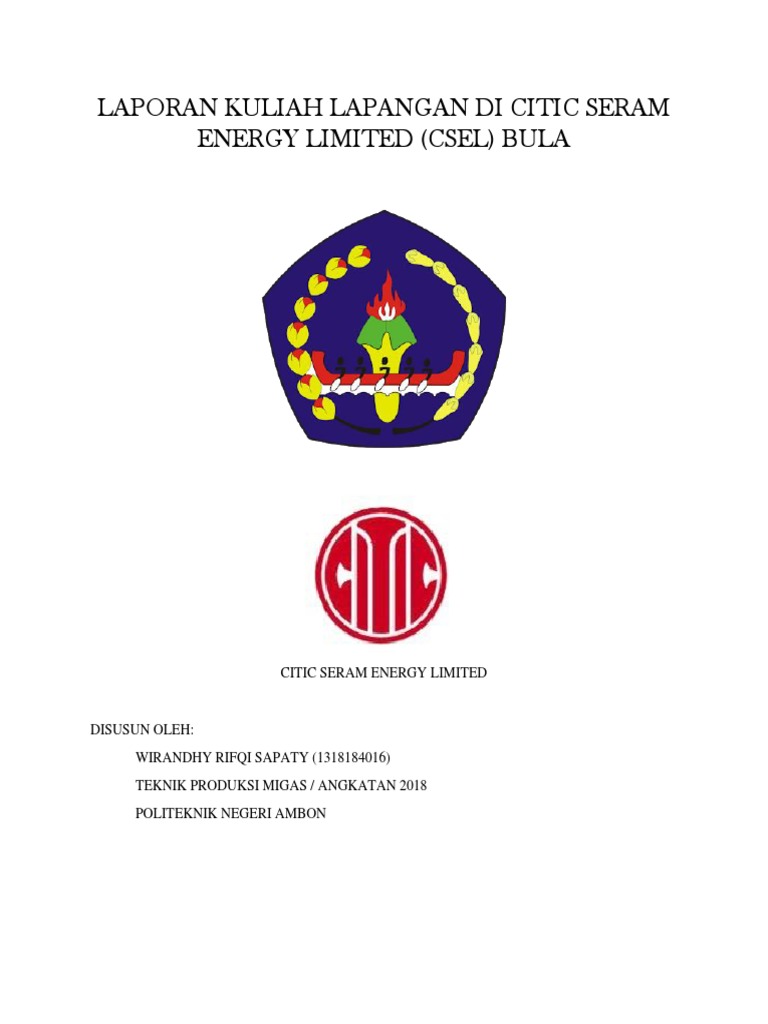 LAPORAN KULIAH LAPANGAN DI CITIC SERAM ENERGY LIMITED (CSEL) BULA

CITIC SERAM ENERGY LIMITED

DISUSUN OLEH:

WIRANDHY RIFQI SAPATY (1318184016)

TEKNIK PRODUKSI MIGAS / ANGKATAN 2018

POLITEKNIK NEGERI AMBON